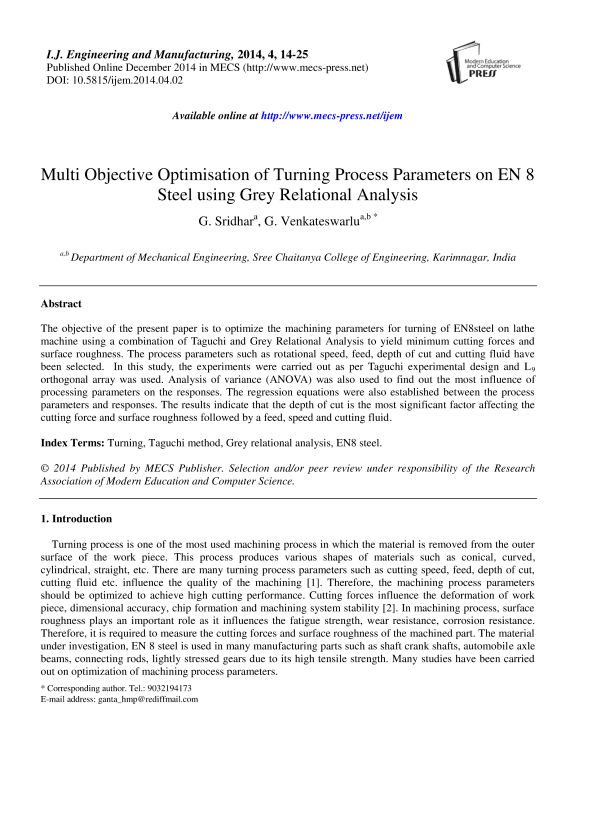 I.J. Engineering and Manufacturing, 2014, 4, 14-25
Published Online December 2014 in MECS (http://www.mecs-press.net)
DOI: 10.5815/ijem.2014.04.02

Modern Education and Computer Science PRESS

Available online at http://www.mecs-press.net/ijem

Multi Objective Optimisation of Turning Process Parameters on EN 8 Steel using Grey Relational Analysis

G. Sridhar$^{a}$, G. Venkateswarlu$^{a,b\,*}$

$^{a,b}$ Department of Mechanical Engineering, Sree Chaitanya College of Engineering, Karimnagar, India

Abstract

The objective of the present paper is to optimize the machining parameters for turning of EN8steel on lathe machine using a combination of Taguchi and Grey Relational Analysis to yield minimum cutting forces and surface roughness. The process parameters such as rotational speed, feed, depth of cut and cutting fluid have been selected. In this study, the experiments were carried out as per Taguchi experimental design and $L_9$ orthogonal array was used. Analysis of variance (ANOVA) was also used to find out the most influence of processing parameters on the responses. The regression equations were also established between the process parameters and responses. The results indicate that the depth of cut is the most significant factor affecting the cutting force and surface roughness followed by a feed, speed and cutting fluid.

Index Terms: Turning, Taguchi method, Grey relational analysis, EN8 steel.

© 2014 Published by MECS Publisher. Selection and/or peer review under responsibility of the Research Association of Modern Education and Computer Science.

1. Introduction

Turning process is one of the most used machining process in which the material is removed from the outer surface of the work piece. This process produces various shapes of materials such as conical, curved, cylindrical, straight, etc. There are many turning process parameters such as cutting speed, feed, depth of cut, cutting fluid etc. influence the quality of the machining [1]. Therefore, the machining process parameters should be optimized to achieve high cutting performance. Cutting forces influence the deformation of work piece, dimensional accuracy, chip formation and machining system stability [2]. In machining process, surface roughness plays an important role as it influences the fatigue strength, wear resistance, corrosion resistance. Therefore, it is required to measure the cutting forces and surface roughness of the machined part. The material under investigation, EN 8 steel is used in many manufacturing parts such as shaft crank shafts, automobile axle beams, connecting rods, lightly stressed gears due to its high tensile strength. Many studies have been carried out on optimization of machining process parameters.

* Corresponding author. Tel.: 9032194173
E-mail address: ganta_hmp@rediffmail.com